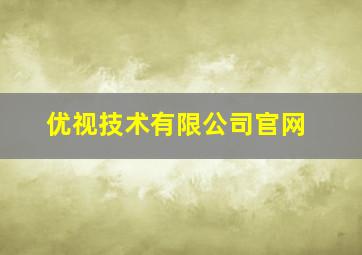 优视技术有限公司官网